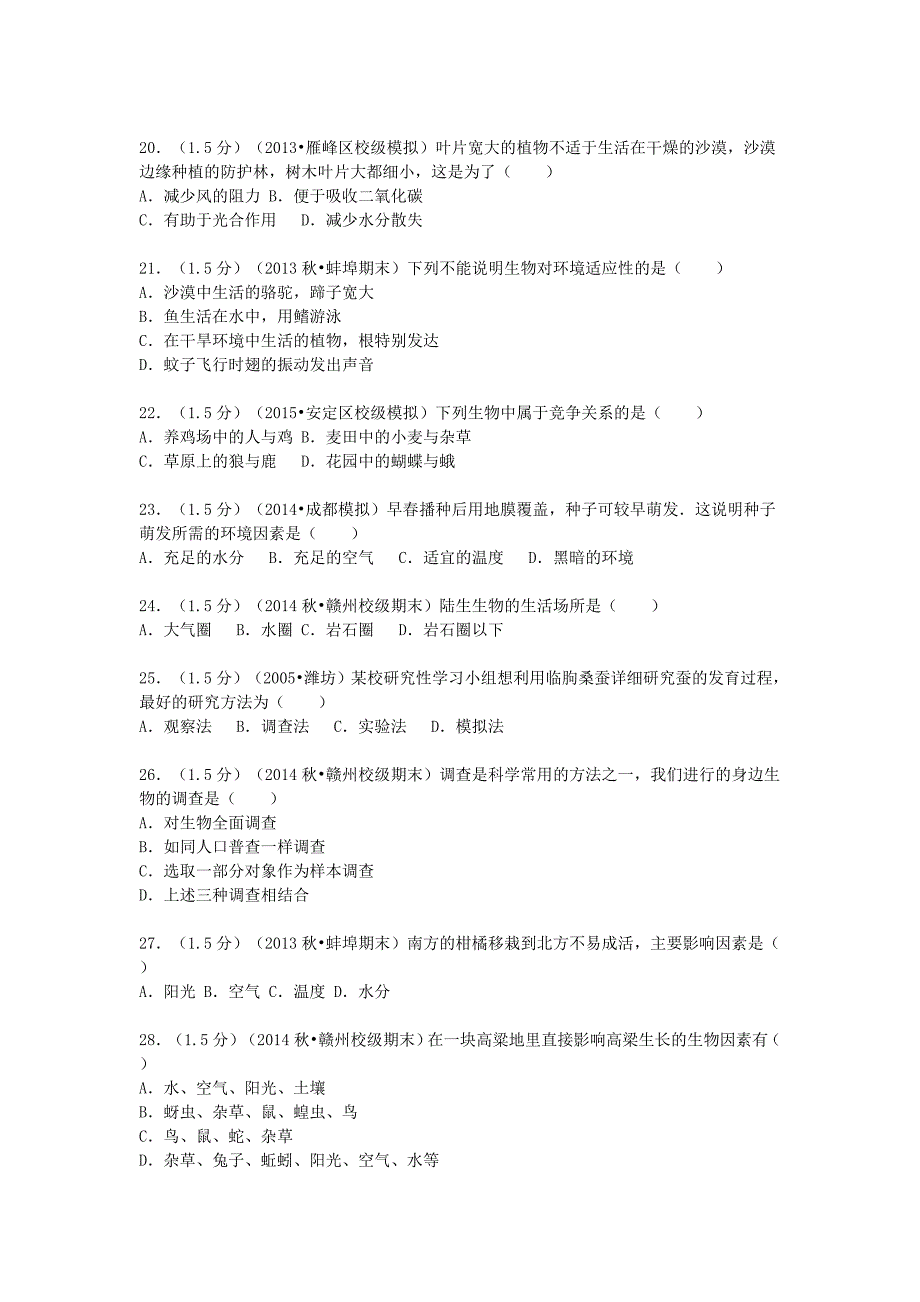 20．（1.5分）（2013•雁峰区校级模拟）叶片宽大的植物不适于生活在干燥的沙漠，沙漠边缘种植的防护林，树木叶片大都细小，这是为了（　　）
A．减少风的阻力 B．便于吸收二氧化碳
C．有助于光合作用　 D．减少水分散失

21．（1.5分）（2013秋•蚌埠期末）下列不能说明生物对环境适应性的是（　　）
A．沙漠中生活的骆驼，蹄子宽大
B．鱼生活在水中，用鳍游泳
C．在干旱环境中生活的植物，根特别发达
D．蚊子飞行时翅的振动发出声音

22．（1.5分）（2015•安定区校级模拟）下列生物中属于竞争关系的是（　　）
A．养鸡场中的人与鸡 B．麦田中的小麦与杂草
C．草原上的狼与鹿　 D．花园中的蝴蝶与蛾

23．（1.5分）（2014•成都模拟）早春播种后用地膜覆盖，种子可较早萌发．这说明种子萌发所需的环境因素是（　　）
A．充足的水分　 B．充足的空气　 C．适宜的温度　 D．黑暗的环境

24．（1.5分）（2014秋•赣州校级期末）陆生生物的生活场所是（　　）
A．大气圈　 B．水圈 C．岩石圈　 D．岩石圈以下

25．（1.5分）（2005•潍坊）某校研究性学习小组想利用临朐桑蚕详细研究蚕的发育过程，最好的研究方法为（　　）
A．观察法　 B．调查法　 C．实验法　 D．模拟法

26．（1.5分）（2014秋•赣州校级期末）调查是科学常用的方法之一，我们进行的身边生物的调查是（　　）
A．对生物全面调查
B．如同人口普查一样调查
C．选取一部分对象作为样本调查
D．上述三种调查相结合

27．（1.5分）（2013秋•蚌埠期末）南方的柑橘移栽到北方不易成活，主要影响因素是（　　）
A．阳光 B．空气 C．温度 D．水分

28．（1.5分）（2014秋•赣州校级期末）在一块高粱地里直接影响高粱生长的生物因素有（　　）
A．水、空气、阳光、土壤
B．蚜虫、杂草、鼠、蝗虫、鸟
C．鸟、鼠、蛇、杂草
D．杂草、兔子、蚯蚓、阳光、空气、水等